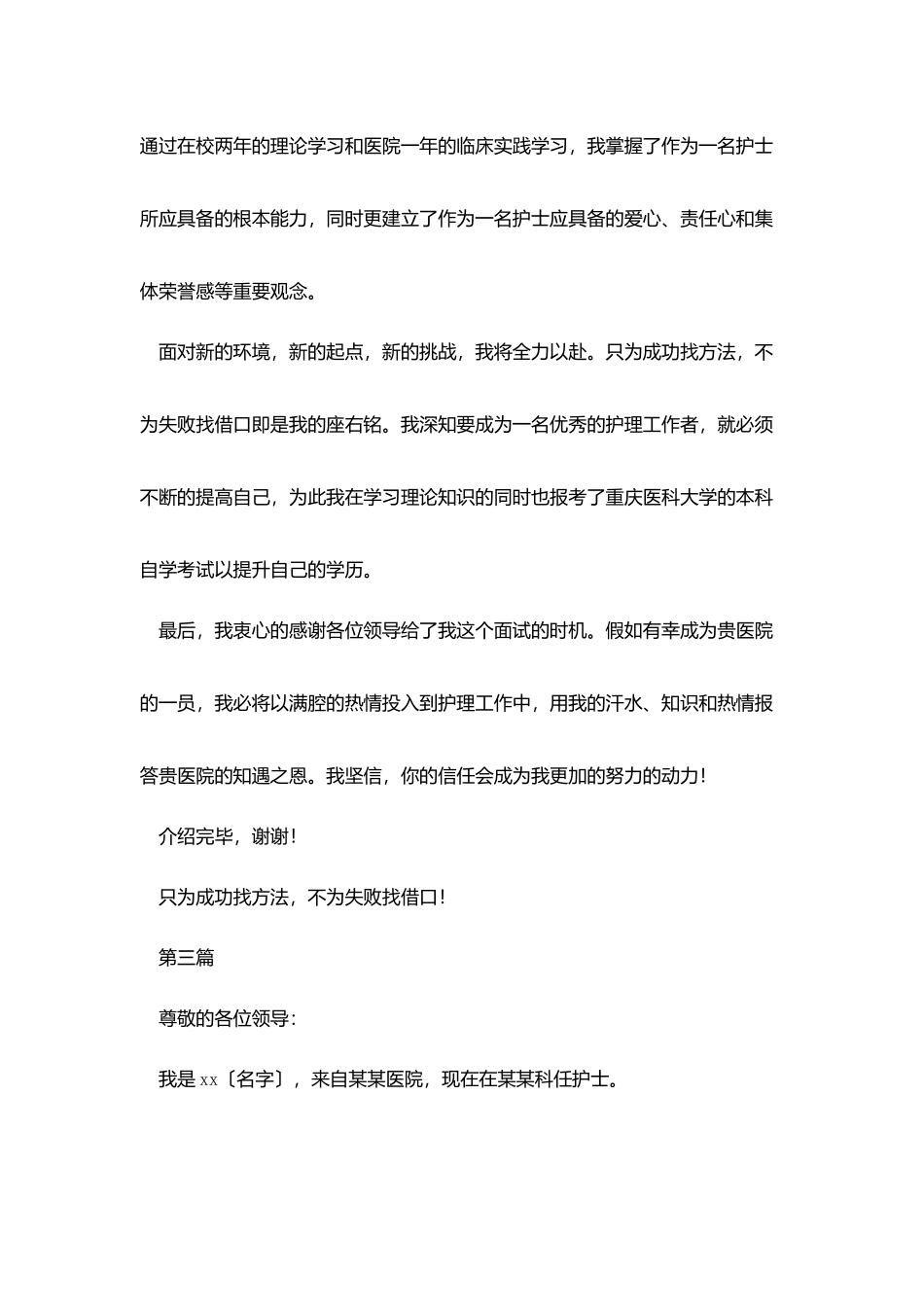 通过在校两年的理论学习和医院一年的临床实践学习，我掌握了作为一名护士所应具备的根本能力，同时更建立了作为一名护士应具备的爱心、责任心和集体荣誉感等重要观念。

面对新的环境，新的起点，新的挑战，我将全力以赴。只为成功找方法，不为失败找借口即是我的座右铭。我深知要成为一名优秀的护理工作者，就必须不断的提高自己，为此我在学习理论知识的同时也报考了重庆医科大学的本科自学考试以提升自己的学历。

最后，我衷心的感谢各位领导给了我这个面试的时机。假如有幸成为贵医院的一员，我必将以满腔的热情投入到护理工作中，用我的汗水、知识和热情报答贵医院的知遇之恩。我坚信，你的信任会成为我更加的努力的动力！

介绍完毕，谢谢！

只为成功找方法，不为失败找借口！

第三篇

尊敬的各位领导：

我是 xx〔名字〕，来自某某医院，现在在某某科任护士。